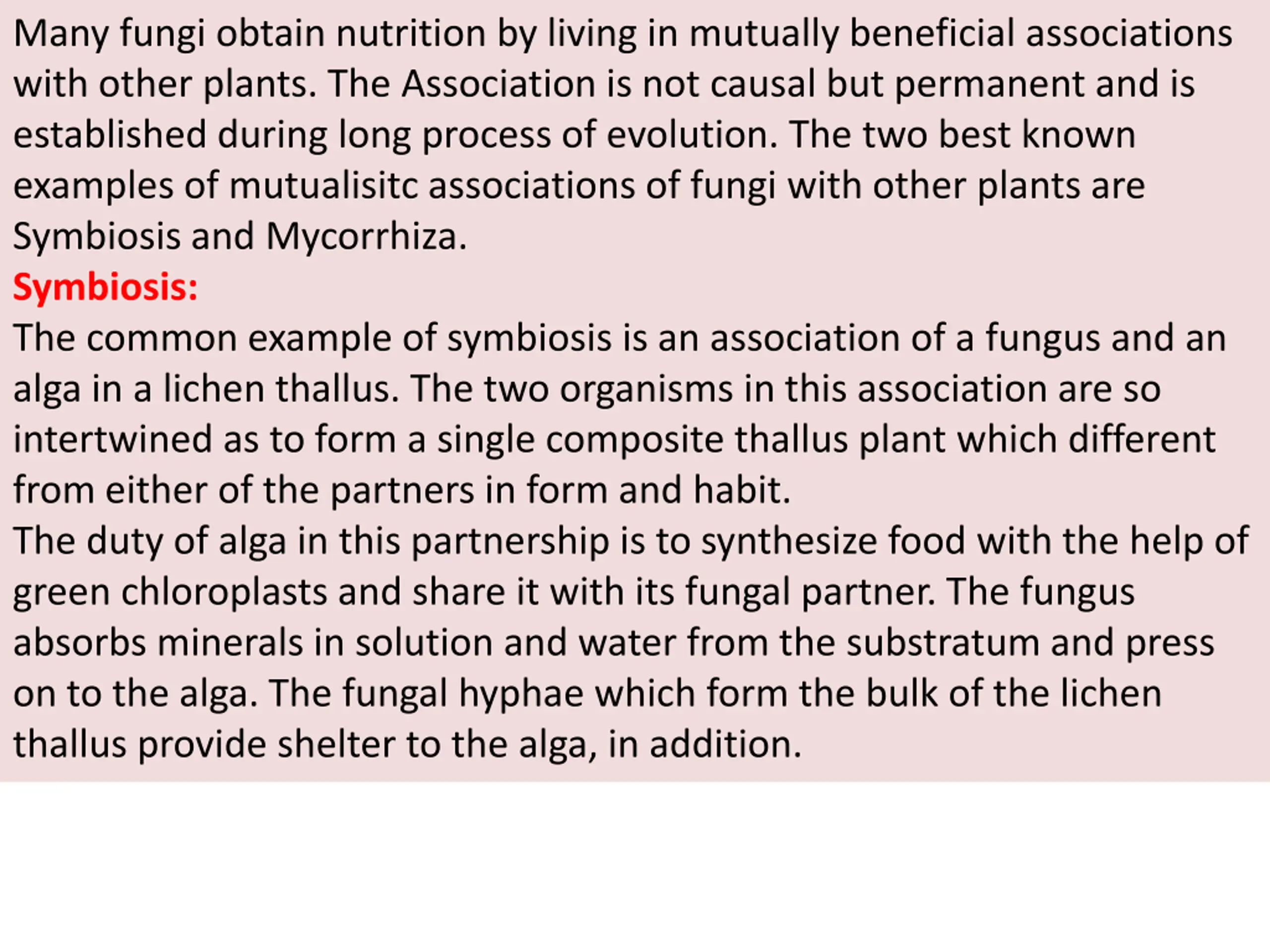 Many fungi obtain nutrition by living in mutually beneficial associations with other plants. The Association is not causal but permanent and is established during long process of evolution. The two best known examples of mutualisitc associations of fungi with other plants are Symbiosis and Mycorrhiza.

Symbiosis:

The common example of symbiosis is an association of a fungus and an alga in a lichen thallus. The two organisms in this association are so intertwined as to form a single composite thallus plant which different from either of the partners in form and habit.

The duty of alga in this partnership is to synthesize food with the help of green chloroplasts and share it with its fungal partner. The fungus absorbs minerals in solution and water from the substratum and press on to the alga. The fungal hyphae which form the bulk of the lichen thallus provide shelter to the alga, in addition.